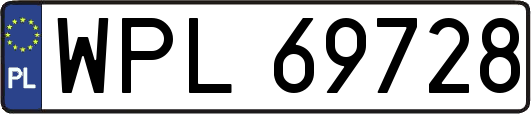 PL
WPL 69728